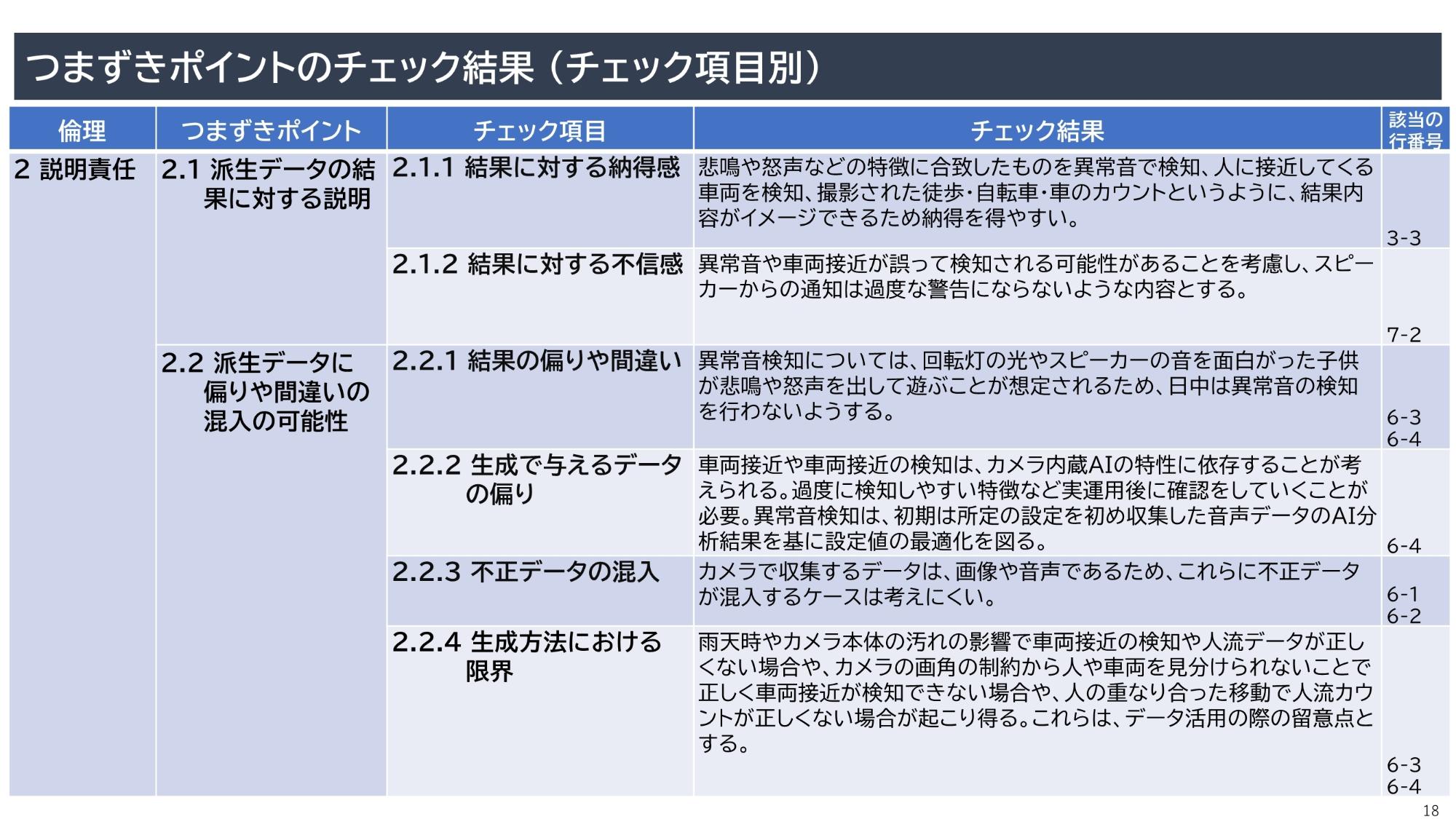 つまずきポイントのチェック結果（チェック項目別）

| 倫理 | つまずきポイント | チェック項目 | チェック結果 | 該当の行番号 |
|---|---|---|---|---|
| 2 説明責任 | 2.1 派生データの結果に対する説明 | 2.1.1 結果に対する納得感 | 悲鳴や怒声などの特徴に合致したものを異常音で検知、人に接近してくる車両を検知、撮影された徒歩・自転車・車のカウントというように、結果内容がイメージできるため納得を得やすい。 | 3-3 |
| | | 2.1.2 結果に対する不信感 | 異常音や車両接近が誤って検知される可能性があることを考慮し、スピーカーからの通知は過度な警告にならないような内容とする。 | 7-2 |
| | 2.2 派生データに偏りや間違いの混入の可能性 | 2.2.1 結果の偏りや間違い | 異常音検知については、回転灯の光やスピーカーの音を面白がった子供が悲鳴や怒声を出して遊ぶことが想定されるため、日中は異常音の検知を行わないようする。 | 6-3 6-4 |
| | | 2.2.2 生成で与えるデータの偏り | 車両接近や車両接近の検知は、カメラ内蔵AIの特性に依存することが考えられる。過度に検知しやすい特徴など実運用後に確認をしていくことが必要。異常音検知は、初期は所定の設定を初め収集した音声データのAI分析結果を基に設定値の最適化を図る。 | 6-4 |
| | | 2.2.3 不正データの混入 | カメラで収集するデータは、画像や音声であるため、これらに不正データが混入するケースは考えにくい。 | 6-1 6-2 |
| | | 2.2.4 生成方法における限界 | 雨天時やカメラ本体の汚れの影響で車両接近の検知や人流データが正しくない場合や、カメラの画角の制約から人や車両を見分けられないことで正しく車両接近が検知できない場合や、人の重なり合った移動で人流カウントが正しくない場合が起こり得る。これらは、データ活用の際の留意点とする。 | 6-3 6-4 |

18